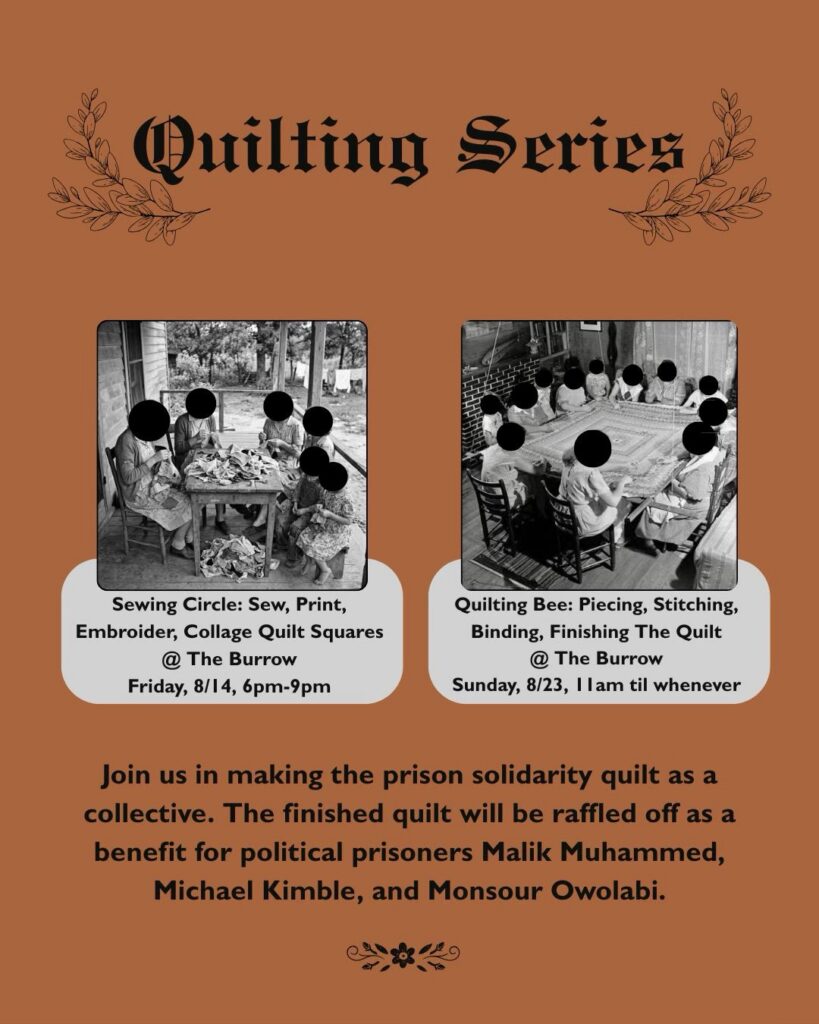 Quilting Series

Sewing Circle: Sew, Print, Embroider, Collage Quilt Squares
@ The Burrow
Friday, 8/14, 6pm-9pm

Quilting Bee: Piecing, Stitching, Binding, Finishing The Quilt
@ The Burrow
Sunday, 8/23, 11am til whenever

Join us in making the prison solidarity quilt as a collective. The finished quilt will be raffled off as a benefit for political prisoners Malik Muhammed, Michael Kimble, and Monsour Owolabi.